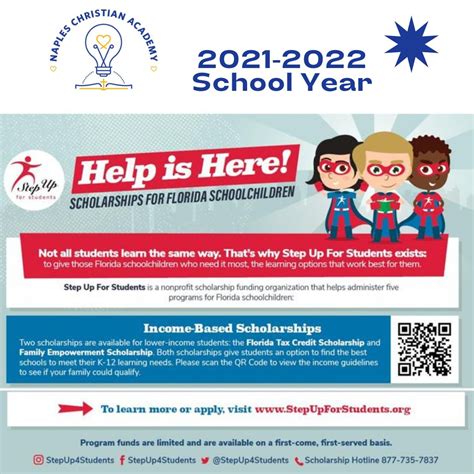 NAPLES CHRISTIAN ACADEMY

2021-2022
School Year

Step Up for students

Help is Here!
SCHOLARSHIPS FOR FLORIDA SCHOOLCHILDREN

Not all students learn the same way. That's why Step Up For Students exists: to give those Florida schoolchildren who need it most, the learning options that work best for them.

Step Up For Students is a nonprofit scholarship funding organization that helps administer five programs for Florida schoolchildren:

Income-Based Scholarships
Two scholarships are available for lower-income students: the Florida Tax Credit Scholarship and Family Empowerment Scholarship. Both scholarships give students an option to find the best schools to meet their K-12 learning needs. Please scan the QR Code to view the income guidelines to see if your family could qualify.

To learn more or apply, visit www.StepUpForStudents.org

Program funds are limited and are available on a first-come, first-served basis.

StepUp4Students StepUp4Students @StepUp4Students Scholarship Hotline 877-735-7837